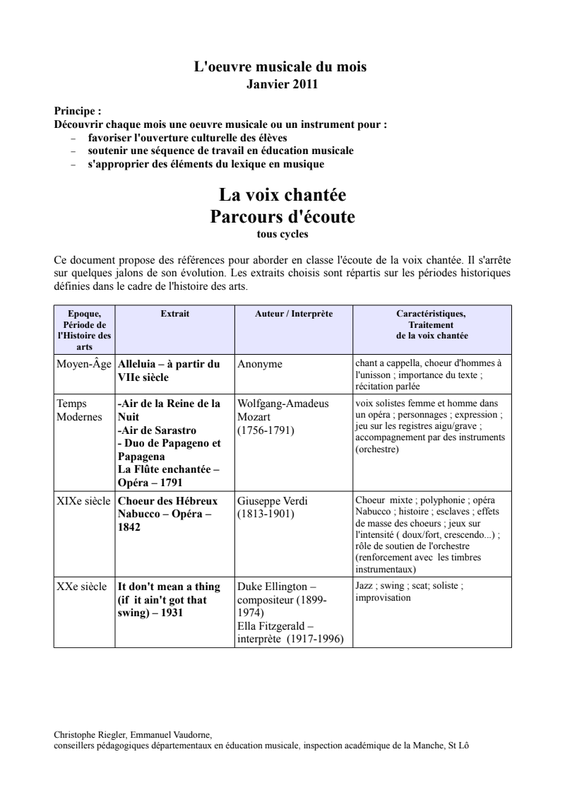 L'oeuvre musicale du mois
Janvier 2011

Principe :
Découvrir chaque mois une oeuvre musicale ou un instrument pour :
– favoriser l'ouverture culturelle des élèves
– soutenir une séquence de travail en éducation musicale
– s'approprier des éléments du lexique en musique

La voix chantée
Parcours d'écoute
tous cycles

Ce document propose des références pour aborder en classe l'écoute de la voix chantée. Il s'arrête sur quelques jalons de son évolution. Les extraits choisis sont répartis sur les périodes historiques définies dans le cadre de l'histoire des arts.

| Epoque, Période de l'Histoire des arts | Extrait | Auteur / Interprète | Caractéristiques, Traitement de la voix chantée |
|---|---|---|---|
| Moyen-Âge | Alleluia – à partir du VIIe siècle | Anonyme | chant a cappella, choeur d'hommes à l'unisson ; importance du texte ; récitation parlée |
| Temps Modernes | -Air de la Reine de la Nuit -Air de Sarastro - Duo de Papageno et Papagena La Flûte enchantée – Opéra – 1791 | Wolfgang-Amadeus Mozart (1756-1791) | voix solistes femme et homme dans un opéra ; personnages ; expression ; jeu sur les registres aigu/grave ; accompagnement par des instruments (orchestre) |
| XIXe siècle | Choeur des Hébreux Nabucco – Opéra – 1842 | Giuseppe Verdi (1813-1901) | Choeur mixte ; polyphonie ; opéra Nabucco ; histoire ; esclaves ; effets de masse des choeurs ; jeux sur l'intensité ( doux/fort, crescendo...) ; rôle de soutien de l'orchestre (renforcement avec les timbres instrumentaux) |
| XXe siècle | It don't mean a thing (if it ain't got that swing) – 1931 | Duke Ellington – compositeur (1899-1974) Ella Fitzgerald – interprète (1917-1996) | Jazz ; swing ; scat; soliste ; improvisation |

Christophe Riegler, Emmanuel Vaudorne,
conseillers pédagogiques départementaux en éducation musicale, inspection académique de la Manche, St Lô